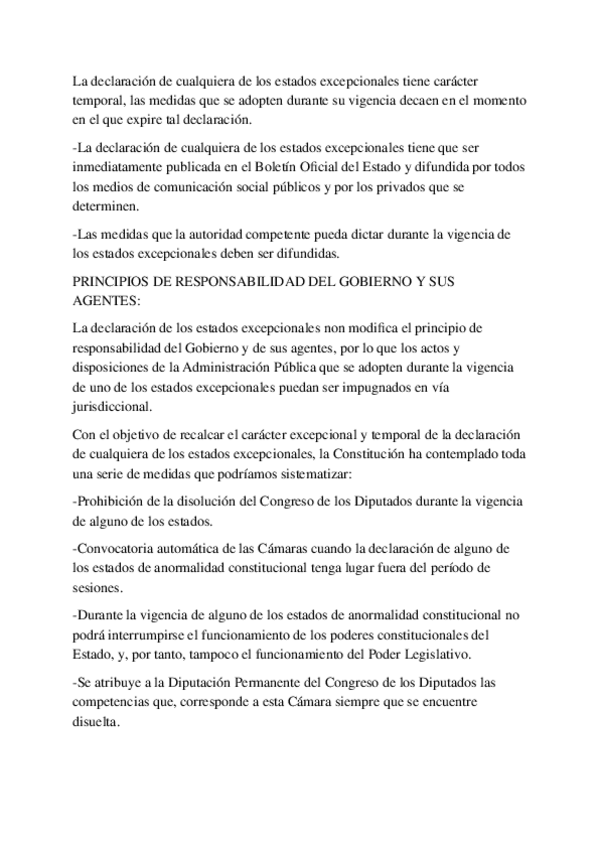 La declaración de cualquiera de los estados excepcionales tiene carácter temporal, las medidas que se adopten durante su vigencia decaen en el momento en el que expire tal declaración.

-La declaración de cualquiera de los estados excepcionales tiene que ser inmediatamente publicada en el Boletín Oficial del Estado y difundida por todos los medios de comunicación social públicos y por los privados que se determinen.

-Las medidas que la autoridad competente pueda dictar durante la vigencia de los estados excepcionales deben ser difundidas.

PRINCIPIOS DE RESPONSABILIDAD DEL GOBIERNO Y SUS AGENTES:

La declaración de los estados excepcionales non modifica el principio de responsabilidad del Gobierno y de sus agentes, por lo que los actos y disposiciones de la Administración Pública que se adopten durante la vigencia de uno de los estados excepcionales puedan ser impugnados en vía jurisdiccional.

Con el objetivo de recalcar el carácter excepcional y temporal de la declaración de cualquiera de los estados excepcionales, la Constitución ha contemplado toda una serie de medidas que podríamos sistematizar:

-Prohibición de la disolución del Congreso de los Diputados durante la vigencia de alguno de los estados.

-Convocatoria automática de las Cámaras cuando la declaración de alguno de los estados de anormalidad constitucional tenga lugar fuera del período de sesiones.

-Durante la vigencia de alguno de los estados de anormalidad constitucional no podrá interrumpirse el funcionamiento de los poderes constitucionales del Estado, y, por tanto, tampoco el funcionamiento del Poder Legislativo.

-Se atribuye a la Diputación Permanente del Congreso de los Diputados las competencias que, corresponde a esta Cámara siempre que se encuentre disuelta.